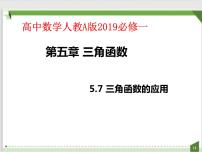 高中数学人教A版2019必修一

第五章 三角函数

5.7 三角函数的应用